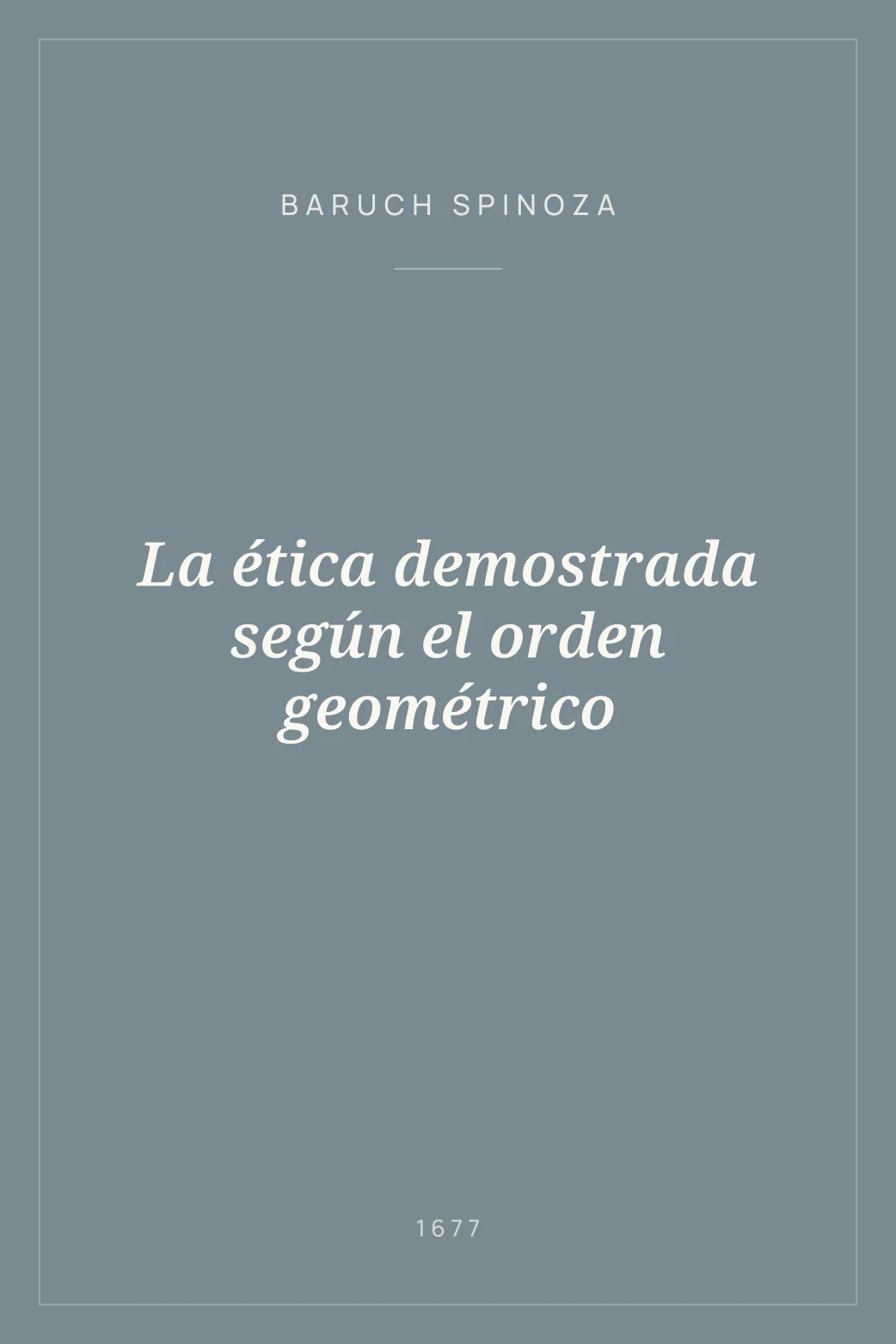 BARUCH SPINOZA

La ética demostrada según el orden geométrico

1677